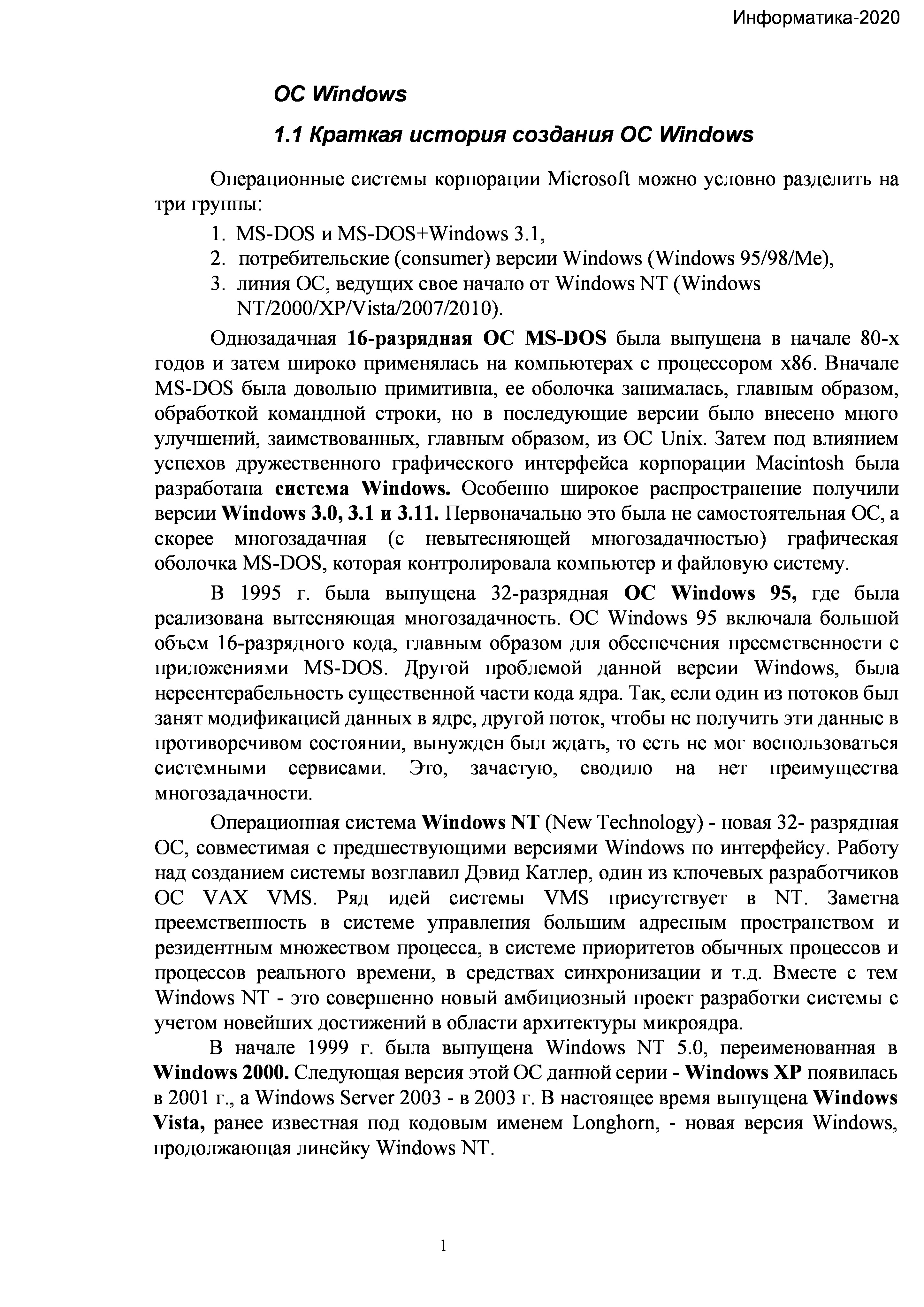 Информатика-2020

ОС Windows

1.1 Краткая история создания ОС Windows

Операционные системы корпорации Microsoft можно условно разделить на три группы:

1. MS-DOS и MS-DOS+Windows 3.1,
2. потребительские (consumer) версии Windows (Windows 95/98/Me),
3. линия ОС, ведущих свое начало от Windows NT (Windows NT/2000/XP/Vista/2007/2010).

Однозадачная 16-разрядная ОС MS-DOS была выпущена в начале 80-х годов и затем широко применялась на компьютерах с процессором x86. Вначале MS-DOS была довольно примитивна, ее оболочка занималась, главным образом, обработкой командной строки, но в последующие версии было внесено много улучшений, заимствованных, главным образом, из ОС Unix. Затем под влиянием успехов дружественного графического интерфейса корпорации Macintosh была разработана система Windows. Особенно широкое распространение получили версии Windows 3.0, 3.1 и 3.11. Первоначально это была не самостоятельная ОС, а скорее многозадачная (с невытесняющей многозадачностью) графическая оболочка MS-DOS, которая контролировала компьютер и файловую систему.

В 1995 г. была выпущена 32-разрядная ОС Windows 95, где была реализована вытесняющая многозадачность. ОС Windows 95 включала большой объем 16-разрядного кода, главным образом для обеспечения преемственности с приложениями MS-DOS. Другой проблемой данной версии Windows, была нереентерабельность существенной части кода ядра. Так, если один из потоков был занят модификацией данных в ядре, другой поток, чтобы не получить эти данные в противоречивом состоянии, вынужден был ждать, то есть не мог воспользоваться системными сервисами. Это, зачастую, сводило на нет преимущества многозадачности.

Операционная система Windows NT (New Technology) - новая 32- разрядная ОС, совместимая с предшествующими версиями Windows по интерфейсу. Работу над созданием системы возглавил Дэвид Катлер, один из ключевых разработчиков ОС VAX VMS. Ряд идей системы VMS присутствует в NT. Заметна преемственность в системе управления большим адресным пространством и резидентным множеством процесса, в системе приоритетов обычных процессов и процессов реального времени, в средствах синхронизации и т.д. Вместе с тем Windows NT - это совершенно новый амбициозный проект разработки системы с учетом новейших достижений в области архитектуры микроядра.

В начале 1999 г. была выпущена Windows NT 5.0, переименованная в Windows 2000. Следующая версия этой ОС данной серии - Windows XP появилась в 2001 г., а Windows Server 2003 - в 2003 г. В настоящее время выпущена Windows Vista, ранее известная под кодовым именем Longhorn, - новая версия Windows, продолжающая линейку Windows NT.

1